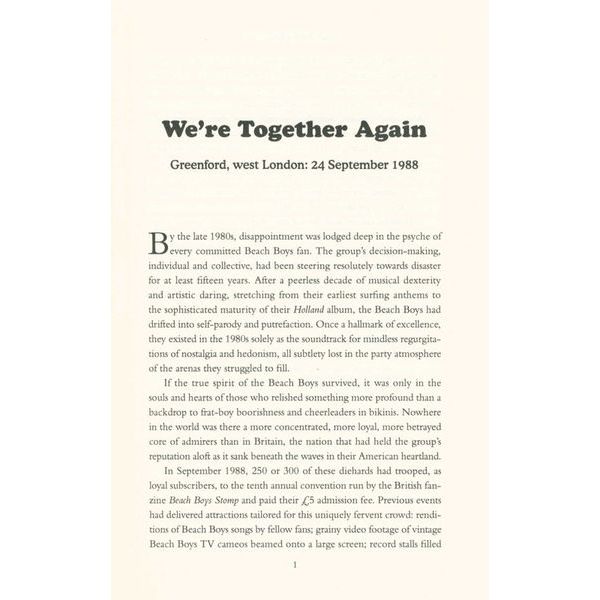 We're Together Again

Greenford, west London: 24 September 1988

By the late 1980s, disappointment was lodged deep in the psyche of every committed Beach Boys fan. The group's decision-making, individual and collective, had been steering resolutely towards disaster for at least fifteen years. After a peerless decade of musical dexterity and artistic daring, stretching from their earliest surfing anthems to the sophisticated maturity of their Holland album, the Beach Boys had drifted into self-parody and putrefaction. Once a hallmark of excellence, they existed in the 1980s solely as the soundtrack for mindless regurgitations of nostalgia and hedonism, all subtlety lost in the party atmosphere of the arenas they struggled to fill.

If the true spirit of the Beach Boys survived, it was only in the souls and hearts of those who relished something more profound than a backdrop to frat-boy boorishness and cheerleaders in bikinis. Nowhere in the world was there a more concentrated, more loyal, more betrayed core of admirers than in Britain, the nation that had held the group's reputation aloft as it sank beneath the waves in their American heartland.

In September 1988, 250 or 300 of these diehards had trooped, as loyal subscribers, to the tenth annual convention run by the British fanzine Beach Boys Stomp and paid their £5 admission fee. Previous events had delivered attractions tailored for this uniquely fervent crowd: renditions of Beach Boys songs by fellow fans; grainy video footage of vintage Beach Boys TV cameos beamed onto a large screen; record stalls filled

1